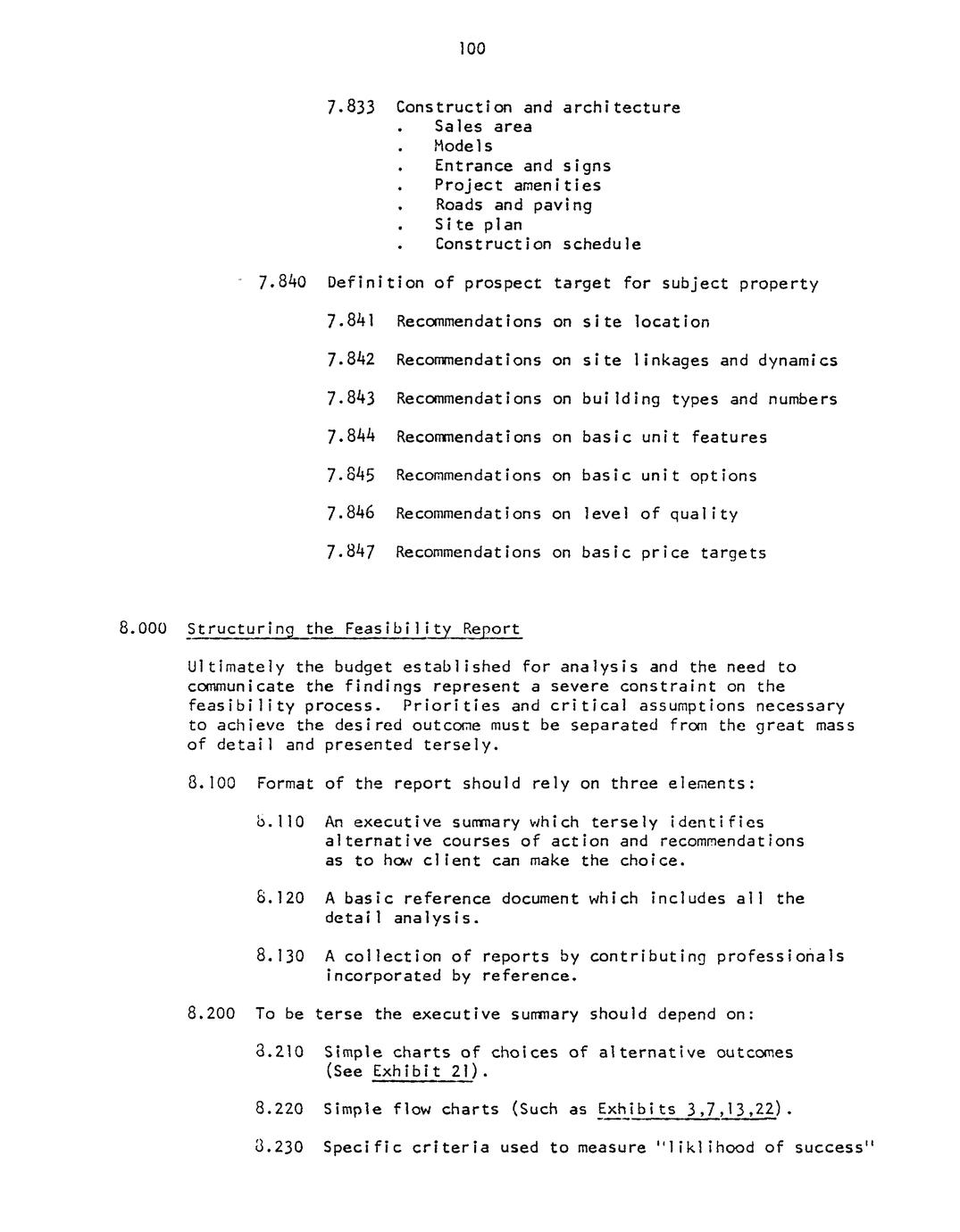 100

7.833 Construction and architecture
. Sales area
. Models
. Entrance and signs
. Project amenities
. Roads and paving
. Site plan
. Construction schedule

7.840 Definition of prospect target for subject property

7.841 Recommendations on site location

7.842 Recommendations on site linkages and dynamics

7.843 Recommendations on building types and numbers

7.844 Recommendations on basic unit features

7.845 Recommendations on basic unit options

7.846 Recommendations on level of quality

7.847 Recommendations on basic price targets

8.000 Structuring the Feasibility Report

Ultimately the budget established for analysis and the need to communicate the findings represent a severe constraint on the feasibility process. Priorities and critical assumptions necessary to achieve the desired outcome must be separated from the great mass of detail and presented tersely.

8.100 Format of the report should rely on three elements:

8.110 An executive summary which tersely identifies alternative courses of action and recommendations as to how client can make the choice.

8.120 A basic reference document which includes all the detail analysis.

8.130 A collection of reports by contributing professionals incorporated by reference.

8.200 To be terse the executive summary should depend on:

8.210 Simple charts of choices of alternative outcomes (See Exhibit 21).

8.220 Simple flow charts (Such as Exhibits 3,7,13,22).

8.230 Specific criteria used to measure "liklihood of success"